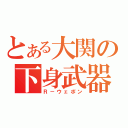 とある大関の下身武器
Rーウェポン